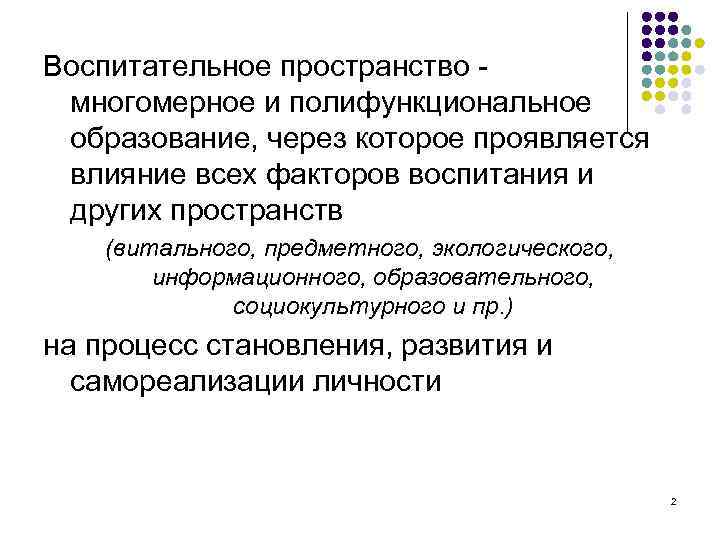 Воспитательное пространство - многомерное и полифункциональное образование, через которое проявляется влияние всех факторов воспитания и других пространств

(витального, предметного, экологического, информационного, образовательного, социокультурного и пр.)

на процесс становления, развития и самореализации личности

2